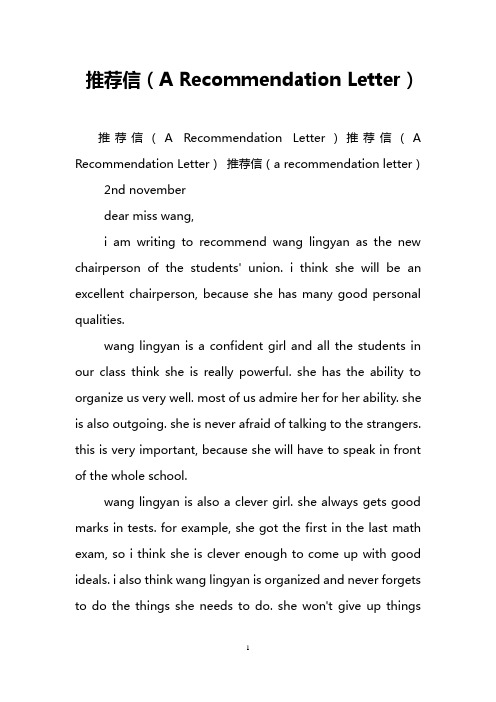 推荐信（A Recommendation Letter）

推荐信（A Recommendation Letter）推荐信（A Recommendation Letter） 推荐信（a recommendation letter）

2nd november

dear miss wang,

i am writing to recommend wang lingyan as the new chairperson of the students' union. i think she will be an excellent chairperson, because she has many good personal qualities.

wang lingyan is a confident girl and all the students in our class think she is really powerful. she has the ability to organize us very well. most of us admire her for her ability. she is also outgoing. she is never afraid of talking to the strangers. this is very important, because she will have to speak in front of the whole school.

wang lingyan is also a clever girl. she always gets good marks in tests. for example, she got the first in the last math exam, so i think she is clever enough to come up with good ideals. i also think wang lingyan is organized and never forgets to do the things she needs to do. she won't give up things

1